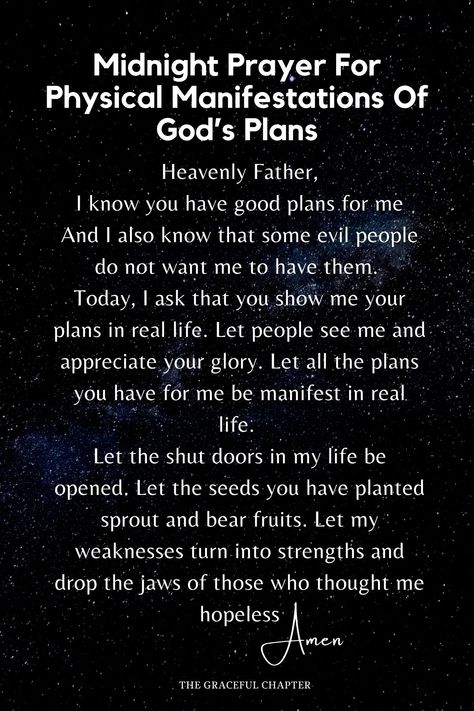 Midnight Prayer For Physical Manifestations Of God's Plans

Heavenly Father,
I know you have good plans for me
And I also know that some evil people do not want me to have them.
Today, I ask that you show me your plans in real life. Let people see me and appreciate your glory. Let all the plans you have for me be manifest in real life.
Let the shut doors in my life be opened. Let the seeds you have planted sprout and bear fruits. Let my weaknesses turn into strengths and drop the jaws of those who thought me hopeless

Amen

THE GRACEFUL CHAPTER